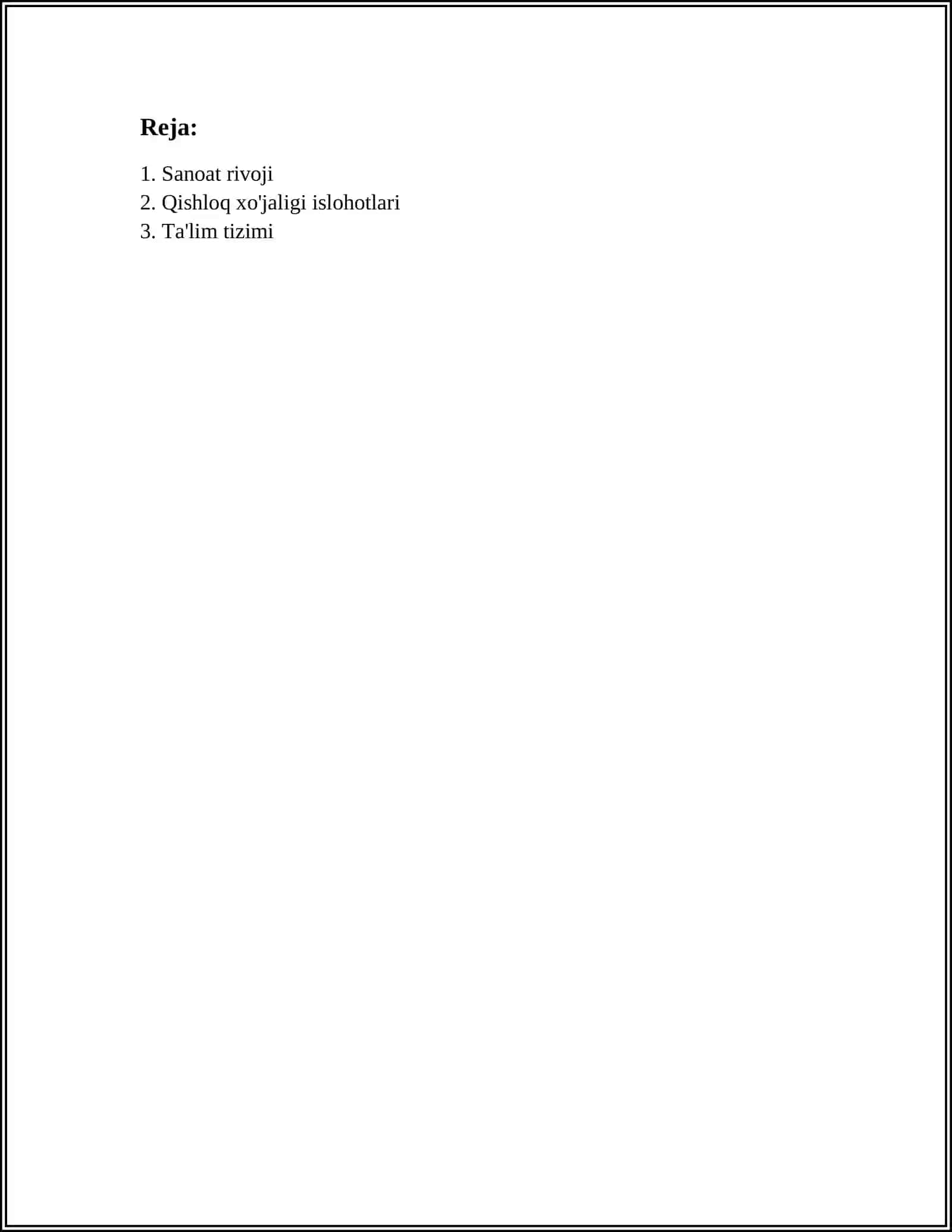 Reja:

1. Sanoat rivoji
2. Qishloq xo'jaligi islohotlari
3. Ta'lim tizimi